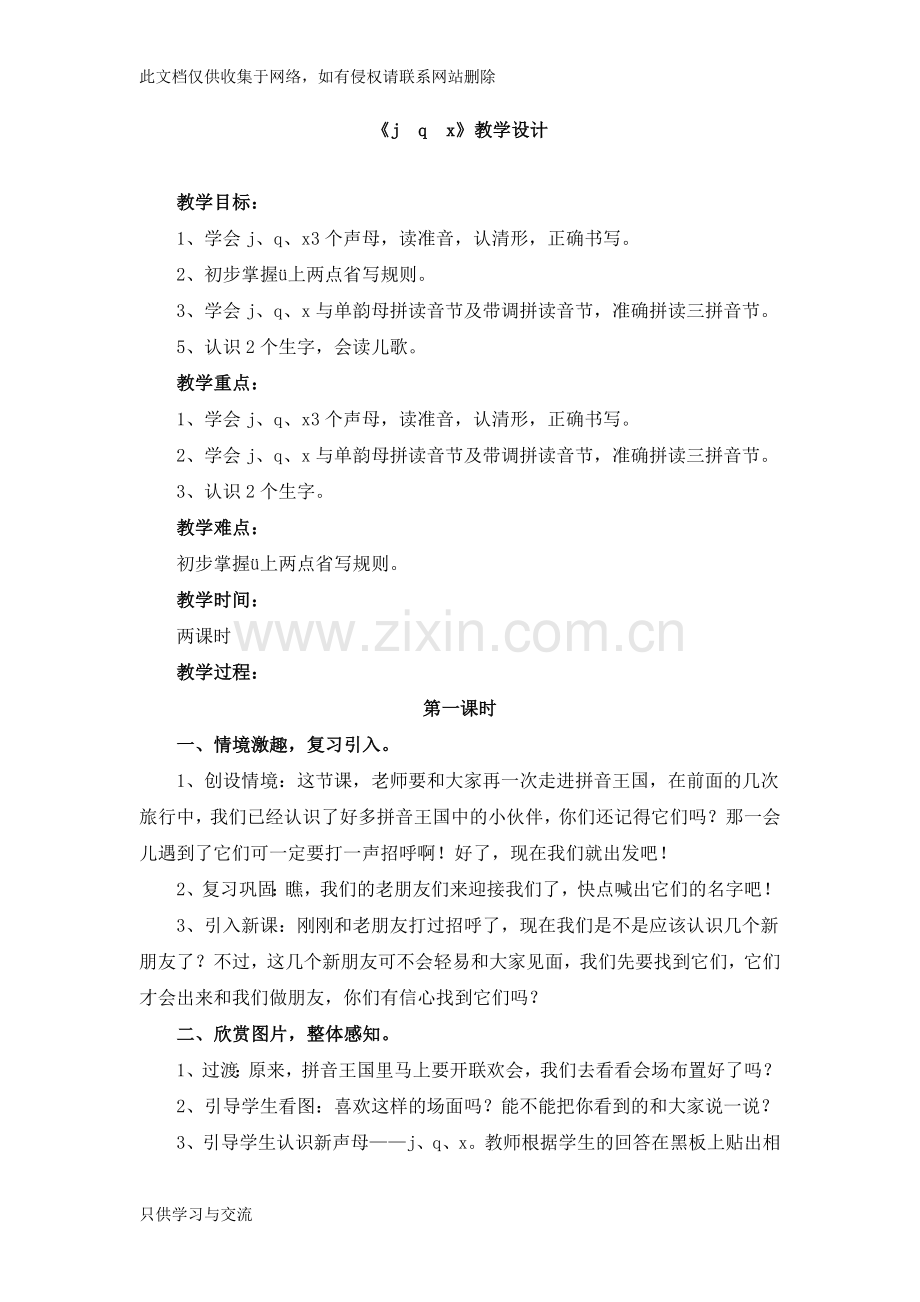 此文档仅供收集于网络，如有侵权请联系网站删除

《j q x》教学设计

教学目标：

1、学会j、q、x3个声母，读准音，认清形，正确书写。

2、初步掌握ü上两点省写规则。

3、学会j、q、x与单韵母拼读音节及带调拼读音节，准确拼读三拼音节。

5、认识2个生字，会读儿歌。

教学重点：

1、学会j、q、x3个声母，读准音，认清形，正确书写。

2、学会j、q、x与单韵母拼读音节及带调拼读音节，准确拼读三拼音节。

3、认识2个生字。

教学难点：

初步掌握ü上两点省写规则。

教学时间：

两课时

教学过程：

第一课时

一、情境激趣，复习引入。

1、创设情境：这节课，老师要和大家再一次走进拼音王国，在前面的几次旅行中，我们已经认识了好多拼音王国中的小伙伴，你们还记得它们吗？那一会儿遇到了它们可一定要打一声招呼啊！好了，现在我们就出发吧！

2、复习巩固：瞧，我们的老朋友们来迎接我们了，快点喊出它们的名字吧！

3、引入新课：刚刚和老朋友打过招呼了，现在我们是不是应该认识几个新朋友了？不过，这几个新朋友可不会轻易和大家见面，我们先要找到它们，它们才会出来和我们做朋友，你们有信心找到它们吗？

二、欣赏图片，整体感知。

1、过渡：原来，拼音王国里马上要开联欢会，我们去看看会场布置好了吗？

2、引导学生看图：喜欢这样的场面吗？能不能把你看到的和大家说一说？

3、引导学生认识新声母——j、q、x。教师根据学生的回答在黑板上贴出相

只供学习与交流

www.zixin.com.cn